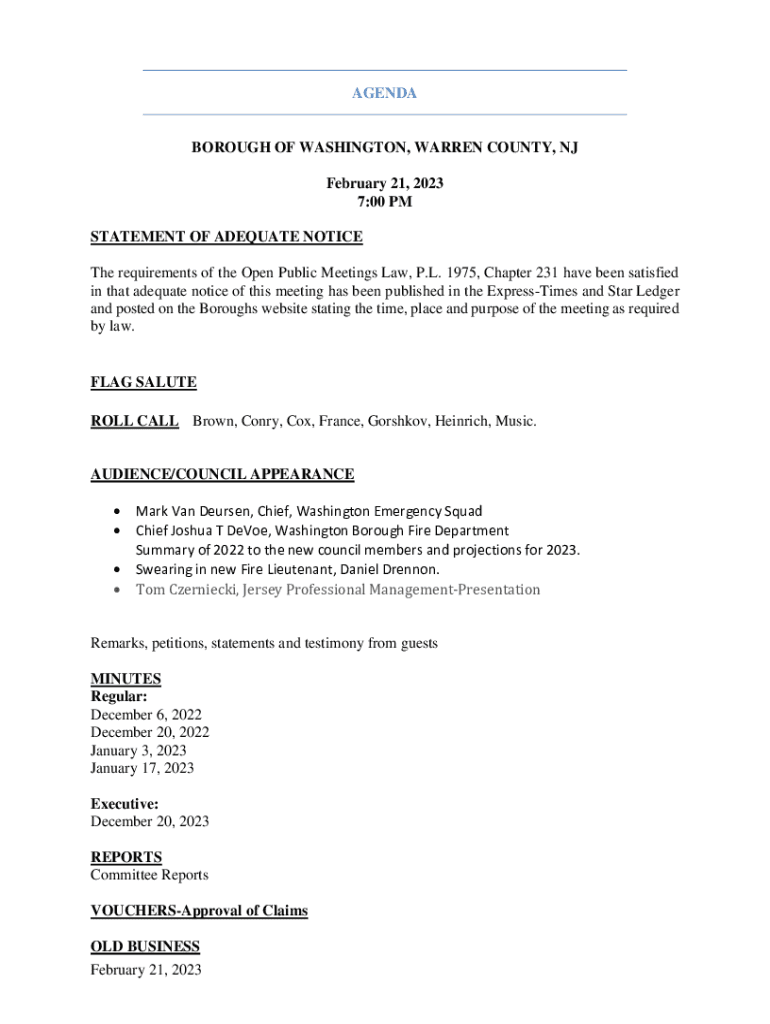 AGENDA

BOROUGH OF WASHINGTON, WARREN COUNTY, NJ

February 21, 2023
7:00 PM

STATEMENT OF ADEQUATE NOTICE

The requirements of the Open Public Meetings Law, P.L. 1975, Chapter 231 have been satisfied in that adequate notice of this meeting has been published in the Express-Times and Star Ledger and posted on the Boroughs website stating the time, place and purpose of the meeting as required by law.

FLAG SALUTE

ROLL CALL Brown, Conry, Cox, France, Gorshkov, Heinrich, Music.

AUDIENCE/COUNCIL APPEARANCE

• Mark Van Deursen, Chief, Washington Emergency Squad
• Chief Joshua T DeVoe, Washington Borough Fire Department
Summary of 2022 to the new council members and projections for 2023.
• Swearing in new Fire Lieutenant, Daniel Drennon.
• Tom Czerniecki, Jersey Professional Management-Presentation

Remarks, petitions, statements and testimony from guests

MINUTES
Regular:
December 6, 2022
December 20, 2022
January 3, 2023
January 17, 2023

Executive:
December 20, 2023

REPORTS
Committee Reports

VOUCHERS-Approval of Claims

OLD BUSINESS
February 21, 2023